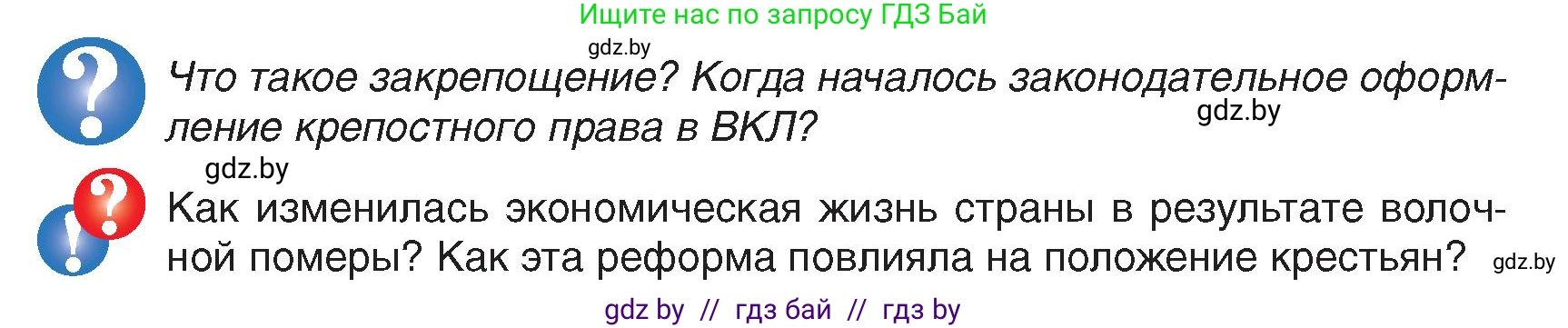 Ищите нас по запросу ГДЗ Бай

gdz.by

Что такое закрепощение? Когда началось законодательное оформление крепостного права в ВКЛ?

gdz.by

gdz.by

Как изменилась экономическая жизнь страны в результате волочной померы? Как эта реформа повлияла на положение крестьян?

gdz.by

gdz by // гдз бай // гдз by